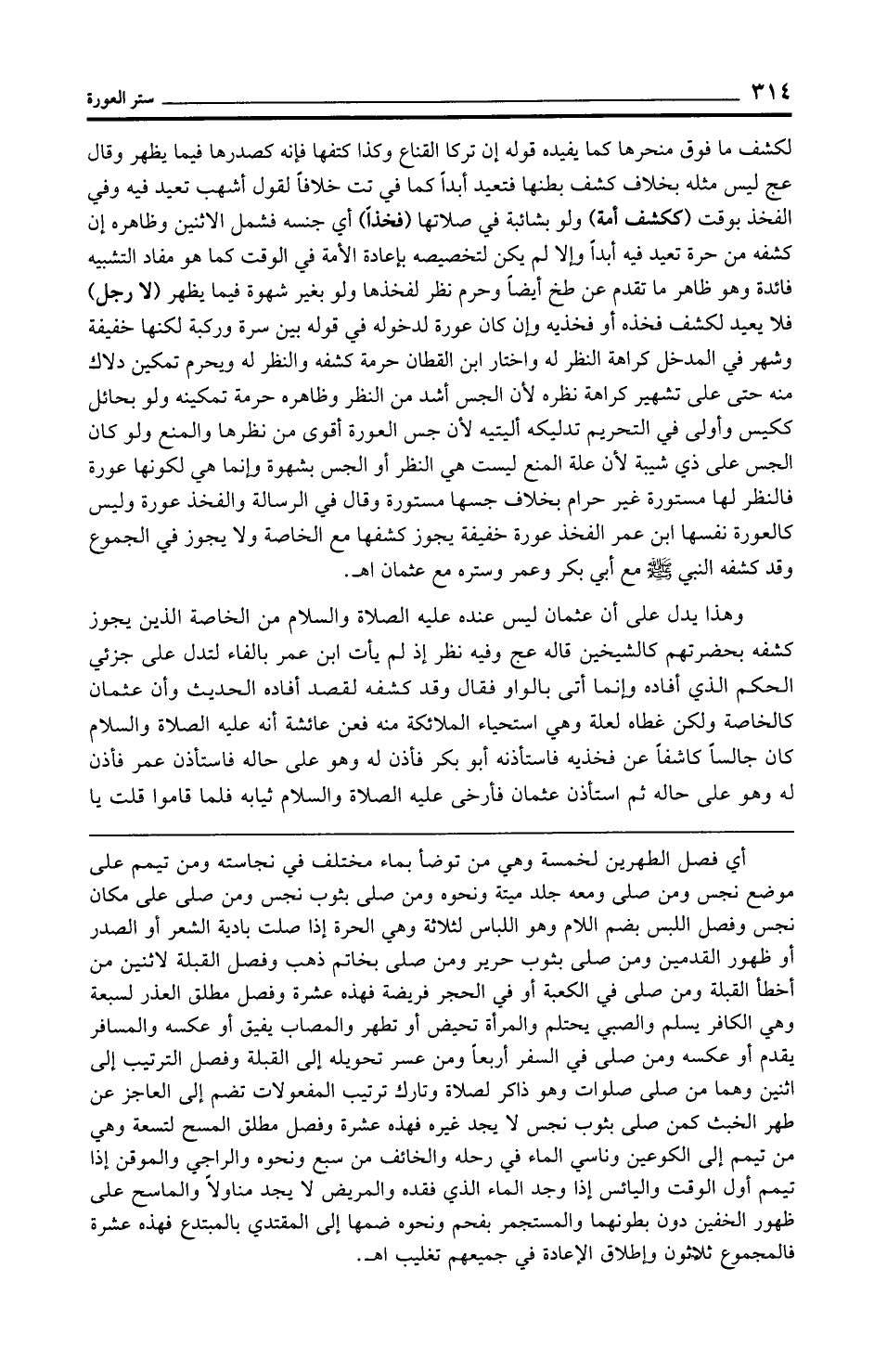 ٣١٤ ستر العورة

لكشف ما فوق منحرها كما يفيده قوله إن تركا القناع وكذا كتفها فإنه كصدرها فيما يظهر وقال عج ليس مثله بخلاف كشف بطنها فتعيد أبداً كما في تت خلافاً لقول أشهب تعيد فيه وفي الفخذ بوقت (ككشف أمة) ولو بشائبة في صلاتها (فخذاً) أي جنسه فشمل الاثنين وظاهره إن كشفه من حرة تعيد فيه أبداً وإلا لم يكن لتخصيصه بإعادة الأمة في الوقت كما هو مفاد التشبيه فائدة وهو ظاهر ما تقدم عن طخ أيضاً وحرم نظر لفخذها ولو بغير شهوة فيما يظهر (لا رجل) فلا يعيد لكشف فخذه أو فخذيه وإن كان عورة لدخوله في قوله بين سرة وركبة لكنها خفيفة وشهر في المدخل كراهة النظر له واختار ابن القطان حرمة كشفه والنظر له ويحرم تمكين دلاك منه حتى على تشهير كراهة نظره لأن الجس أشد من النظر وظاهره حرمة تمكينه ولو بحائل ككيس وأولى في التحريم تدليكه أليتيه لأن جس العورة أقوى من نظرها والمنع ولو كان الجس على ذي شيبة لأن علة المنع ليست هي النظر أو الجس بشهوة وإنما هي لكونها عورة فالنظر لها مستورة غير حرام بخلاف جسها مستورة وقال في الرسالة والفخذ عورة وليس كالعورة نفسها ابن عمر الفخذ عورة خفيفة يجوز كشفها مع الخاصة ولا يجوز في الجموع وقد كشفه النبي ﷺ مع أبي بكر وعمر وستره مع عثمان اهـ.

وهذا يدل على أن عثمان ليس عنده عليه الصلاة والسلام من الخاصة الذين يجوز كشفه بحضرتهم كالشيخين قاله عج وفيه نظر إذ لم يأت ابن عمر بالفاء لتدل على جزئي الحكم الذي أفاده وإنما أتى بالواو فقال وقد كشفه لقصد أفاده الحديث وأن عثمان كالخاصة ولكن غطاه لعلة وهي استحياء الملائكة منه فعن عائشة أنه عليه الصلاة والسلام كان جالساً كاشفاً عن فخذيه فاستأذنه أبو بكر فأذن له وهو على حاله فاستأذن عمر فأذن له وهو على حاله ثم استأذن عثمان فأرخى عليه الصلاة والسلام ثيابه فلما قاموا قلت يا

أي فصل الطهرين لخمسة وهي من توضأ بماء مختلف في نجاسته ومن تيمم على موضع نجس ومن صلى ومعه جلد ميتة ونحوه ومن صلى بثوب نجس ومن صلى على مكان نجس وفصل اللبس بضم اللام وهو اللباس لثلاثة وهي الحرة إذا صلت بادية الشعر أو الصدر أو ظهور القدمين ومن صلى بثوب حرير ومن صلى بخاتم ذهب وفصل القبلة لاثنين من أخطأ القبلة ومن صلى في الكعبة أو في الحجر فريضة فهذه عشرة وفصل مطلق العذر لسبعة وهي الكافر يسلم والصبي يحتلم والمرأة تحيض أو تطهر والمصاب يفيق أو عكسه والمسافر يقدم أو عكسه ومن صلى في السفر أربعاً ومن عسر تحويله إلى القبلة وفصل الترتيب إلى اثنين وهما من صلى صلوات وهو ذاكر لصلاة وتارك ترتيب المفعولات تضم إلى العاجز عن طهر الخبث كمن صلى بثوب نجس لا يجد غيره فهذه عشرة وفصل مطلق المسح لتسعة وهي من تيمم إلى الكوعين وناسي الماء في رحله والخائف من سبع ونحوه والراجي والموقن إذا تيمم أول الوقت واليائس إذا وجد الماء الذي فقده والمريض لا يجد مناولاً والماسح على ظهور الخفين دون بطونهما والمستجمر بفحم ونحوه ضمها إلى المقتدي بالمبتدع فهذه عشرة فالمجموع ثلاثون وإطلاق الإعادة في جميعهم تغليب اهـ.